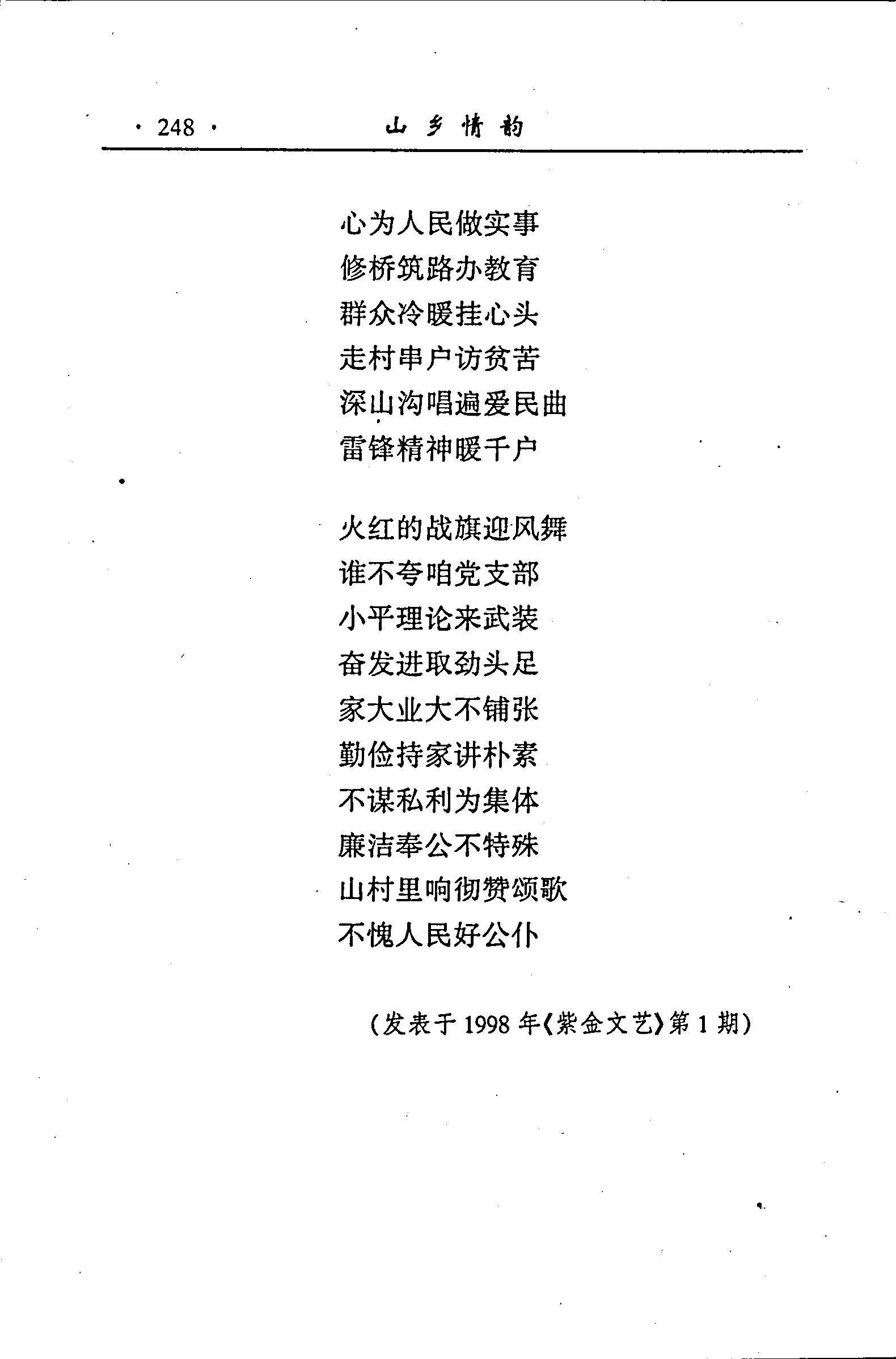 · 248 · 山乡情韵

心为人民做实事
修桥筑路办教育
群众冷暖挂心头
走村串户访贫苦
深山沟唱遍爱民曲
雷锋精神暖千户

火红的战旗迎风舞
谁不夸咱党支部
小平理论来武装
奋发进取劲头足
家大业大不铺张
勤俭持家讲朴素
不谋私利为集体
廉洁奉公不特殊
山村里响彻赞颂歌
不愧人民好公仆

(发表于 1998 年《紫金文艺》第 1 期)